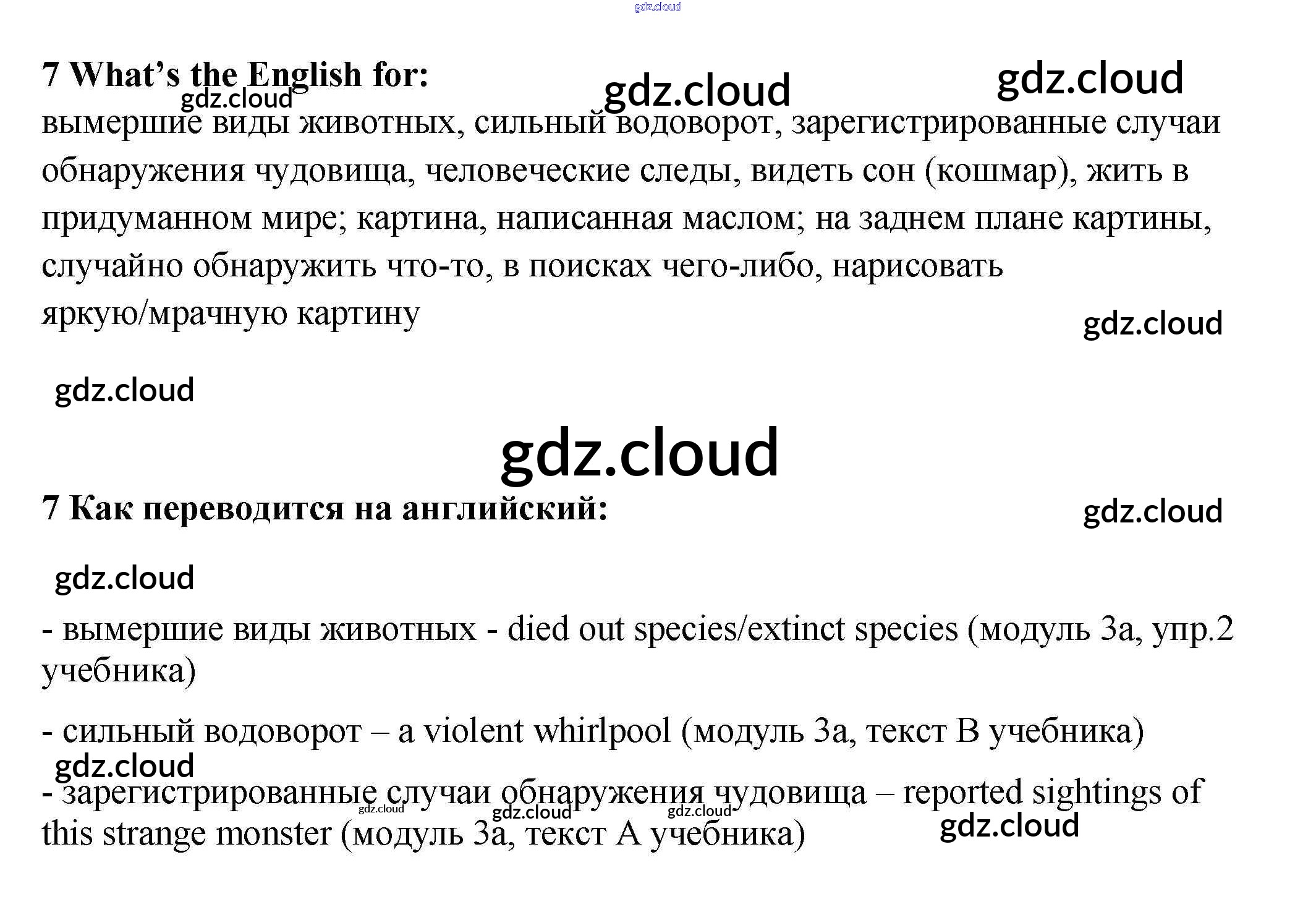 7 What's the English for:

вымершие виды животных, сильный водоворот, зарегистрированные случаи обнаружения чудовища, человеческие следы, видеть сон (кошмар), жить в придуманном мире; картина, написанная маслом; на заднем плане картины, случайно обнаружить что-то, в поисках чего-либо, нарисовать яркую/мрачную картину

7 Как переводится на английский:

- вымершие виды животных - died out species/extinct species (модуль 3а, упр.2 учебника)

- сильный водоворот – a violent whirlpool (модуль 3а, текст В учебника)

- зарегистрированные случаи обнаружения чудовища – reported sightings of this strange monster (модуль 3а, текст А учебника)

gdz.cloud